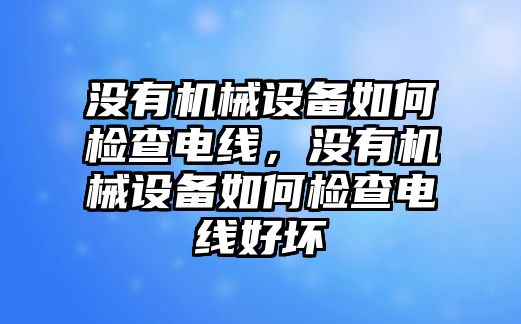 没有机械设备如何检查电线，没有机械设备如何检查电线好坏